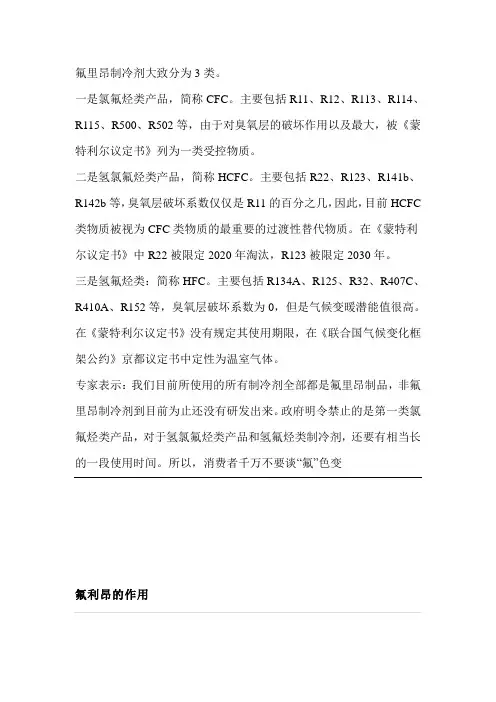 氟里昂制冷剂大致分为 3 类。

一是氯氟烃类产品，简称 CFC。主要包括 R11、R12、R113、R114、R115、R500、R502 等，由于对臭氧层的破坏作用以及最大，被《蒙特利尔议定书》列为一类受控物质。

二是氢氯氟烃类产品，简称 HCFC。主要包括 R22、R123、R141b、R142b 等，臭氧层破坏系数仅仅是 R11 的百分之几，因此，目前 HCFC 类物质被视为 CFC 类物质的最重要的过渡性替代物质。在《蒙特利尔议定书》中 R22 被限定 2020 年淘汰，R123 被限定 2030 年。

三是氢氟烃类：简称 HFC。主要包括 R134A、R125、R32、R407C、R410A、R152 等，臭氧层破坏系数为 0，但是气候变暖潜能值很高。在《蒙特利尔议定书》没有规定其使用期限，在《联合国气候变化框架公约》京都议定书中定性为温室气体。

专家表示：我们目前所使用的所有制冷剂全部都是氟里昂制品，非氟里昂制冷剂到目前为止还没有研发出来。政府明令禁止的是第一类氯氟烃类产品，对于氢氯氟烃类产品和氢氟烃类制冷剂，还要有相当长的一段使用时间。所以，消费者千万不要谈“氟”色变

氟利昂的作用